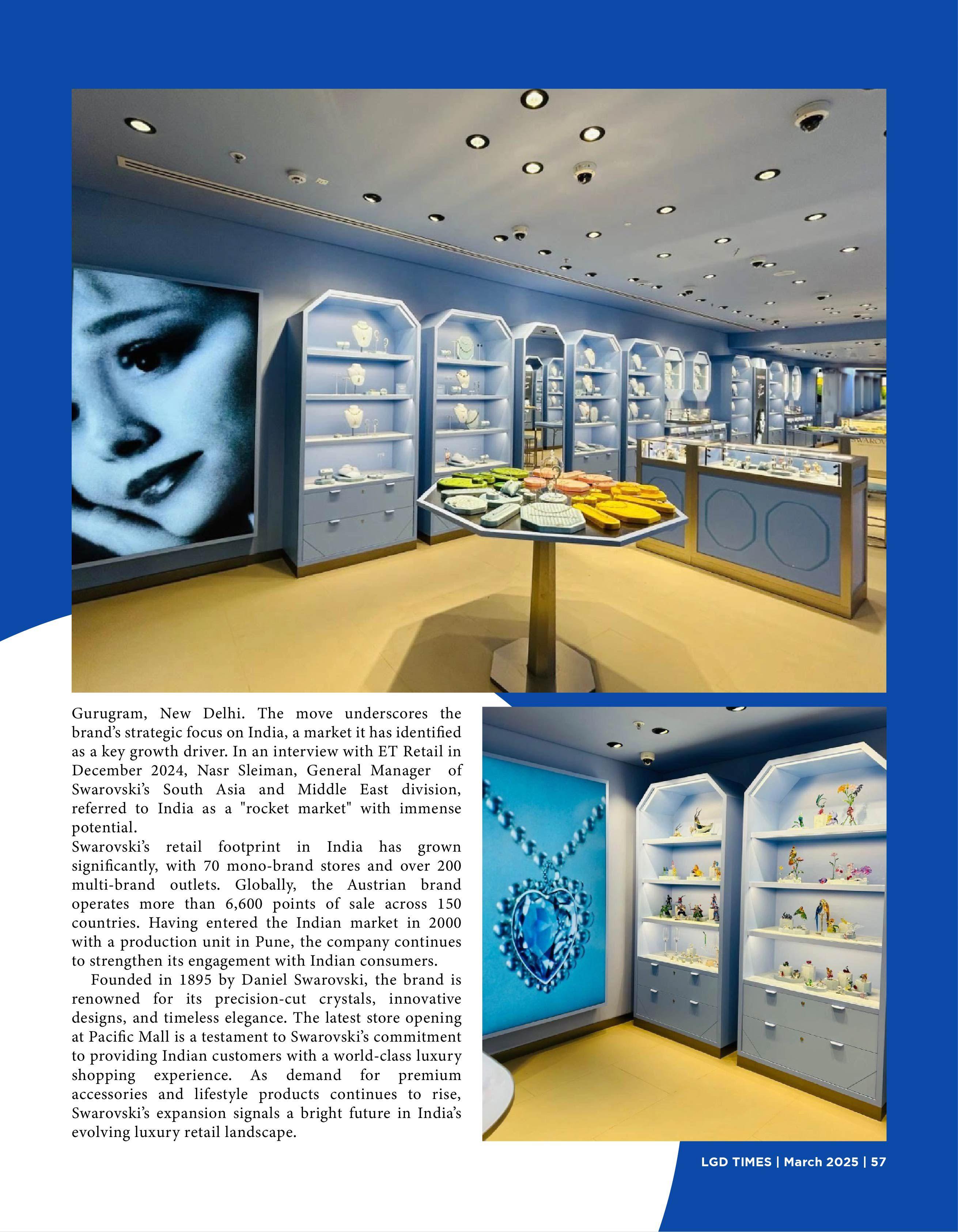 Gurugram, New Delhi. The move underscores the brand's strategic focus on India, a market it has identified as a key growth driver. In an interview with ET Retail in December 2024, Nasr Sleiman, General Manager of Swarovski's South Asia and Middle East division, referred to India as a "rocket market" with immense potential.

Swarovski's retail footprint in India has grown significantly, with 70 mono-brand stores and over 200 multi-brand outlets. Globally, the Austrian brand operates more than 6,600 points of sale across 150 countries. Having entered the Indian market in 2000 with a production unit in Pune, the company continues to strengthen its engagement with Indian consumers.

Founded in 1895 by Daniel Swarovski, the brand is renowned for its precision-cut crystals, innovative designs, and timeless elegance. The latest store opening at Pacific Mall is a testament to Swarovski's commitment to providing Indian customers with a world-class luxury shopping experience. As demand for premium accessories and lifestyle products continues to rise, Swarovski's expansion signals a bright future in India's evolving luxury retail landscape.

LGD TIMES | March 2025 | 57